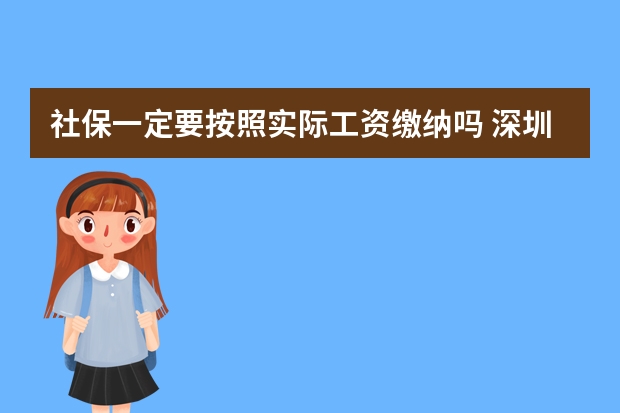 社保一定要按照实际工资缴纳吗 深圳